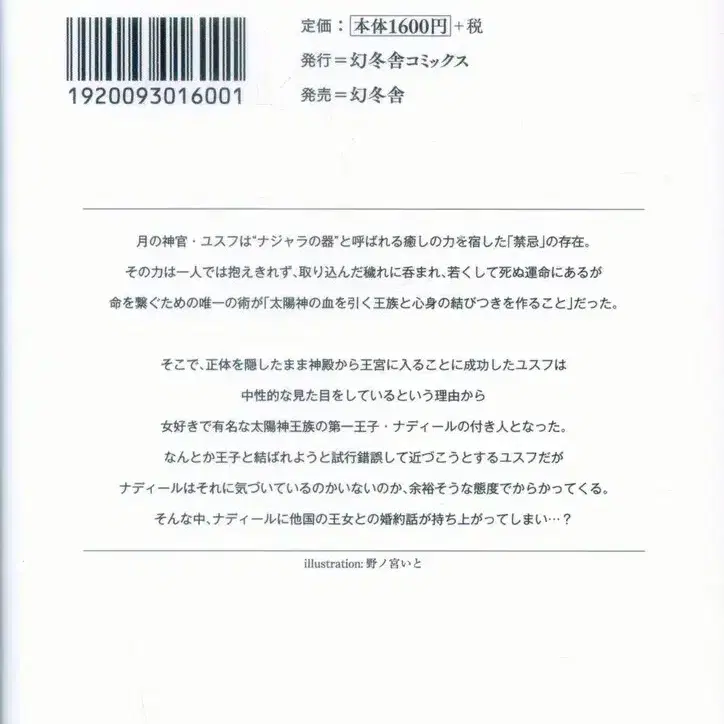 1920093016001

定価：本体1600円＋税
発行＝幻冬舎コミックス
発売＝幻冬舎

月の神官・ユスフは"ナジャラの器"と呼ばれる癒しの力を宿した「禁忌」の存在。
その力は一人では抱えきれず、取り込んだ穢れに呑まれ、若くして死ぬ運命にあるが
命を繋ぐための唯一の術が「太陽神の血を引く王族と心身の結びつきを作ること」だった。

そこで、正体を隠したまま神殿から王宮に入ることに成功したユスフは
中性的な見た目をしているという理由から
女好きで有名な太陽神王族の第一王子・ナディールの付き人となった。
なんとか王子と結ばれようと試行錯誤して近づこうとするユスフだが
ナディールはそれに気づいているのかいないのか、余裕そうな態度でからかってくる。
そんな中、ナディールに他国の王女との婚約話が持ち上がってしまい…？

illustration: 野ノ宮いと